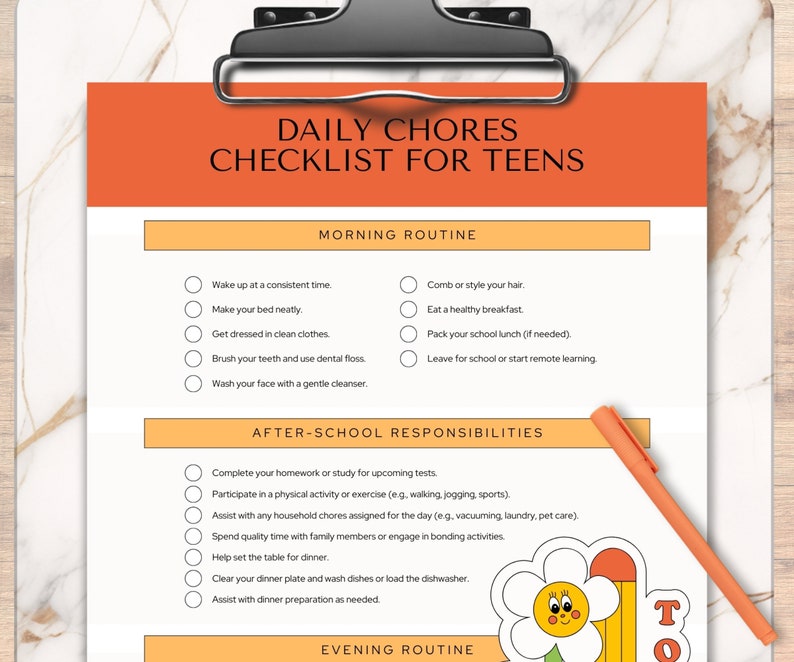 DAILY CHORES CHECKLIST FOR TEENS

MORNING ROUTINE

Wake up at a consistent time.
Make your bed neatly.
Get dressed in clean clothes.
Brush your teeth and use dental floss.
Wash your face with a gentle cleanser.

Comb or style your hair.
Eat a healthy breakfast.
Pack your school lunch (if needed).
Leave for school or start remote learning.

AFTER-SCHOOL RESPONSIBILITIES

Complete your homework or study for upcoming tests.
Participate in a physical activity or exercise (e.g., walking, jogging, sports).
Assist with any household chores assigned for the day (e.g., vacuuming, laundry, pet care).
Spend quality time with family members or engage in bonding activities.
Help set the table for dinner.
Clear your dinner plate and wash dishes or load the dishwasher.
Assist with dinner preparation as needed.

EVENING ROUTINE

TO